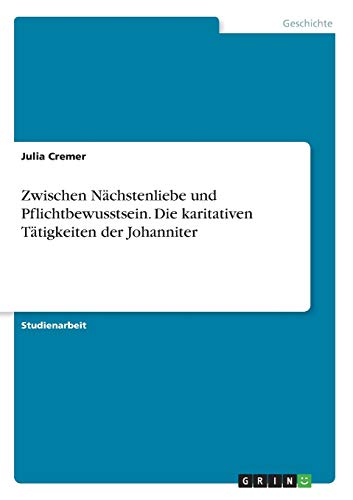 Geschichte

Julia Cremer

Zwischen Nächstenliebe und Pflichtbewusstsein. Die karitativen Tätigkeiten der Johanniter

Studienarbeit

GRIN